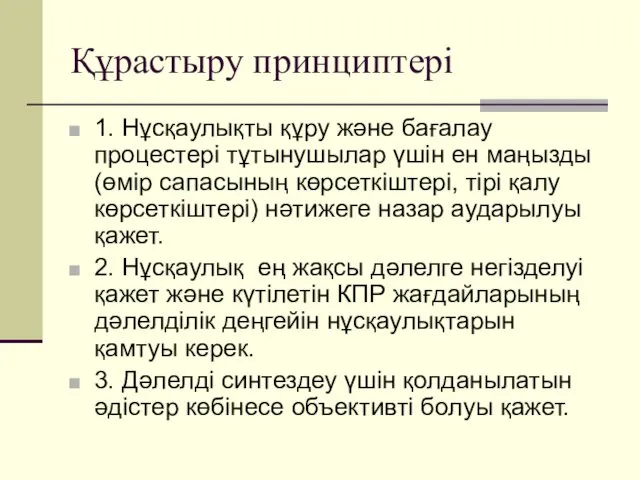 Құрастыру принциптері

1. Нұсқаулықты құру және бағалау процестері тұтынушылар үшін ен маңызды (өмір сапасының көрсеткіштері, тірі қалу көрсеткіштері) нәтижеге назар аударылуы қажет.

2. Нұсқаулық  ең жақсы дәлелге негізделуі қажет және күтілетін КПР жағдайларының дәлелділік деңгейін нұсқаулықтарын қамтуы керек.

3. Дәлелді синтездеу үшін қолданылатын әдістер көбінесе объективті болуы қажет.